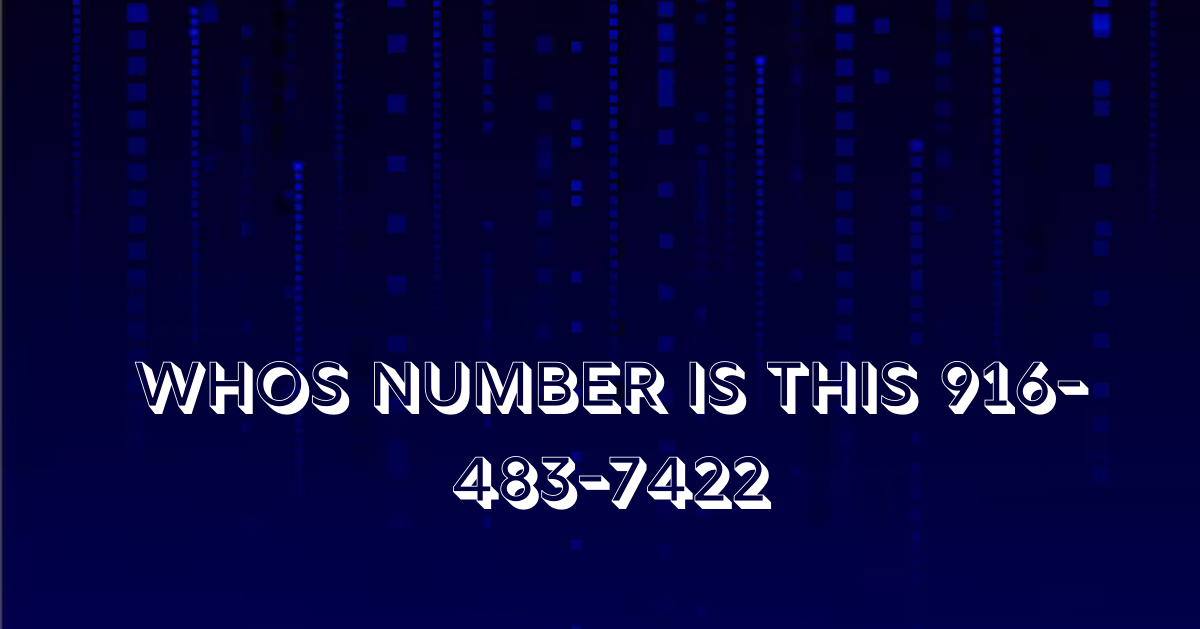 WHOS NUMBER IS THIS 916-483-7422